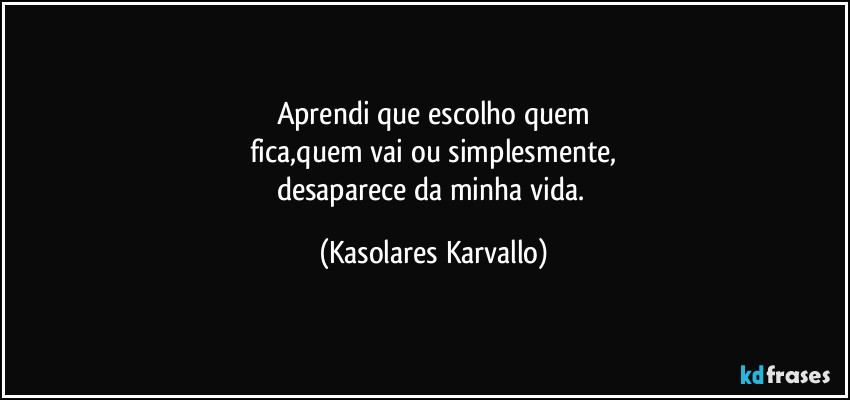 Aprendi que escolho quem
fica,quem vai ou simplesmente,
desaparece da minha vida.

(Kasolares Karvallo)

kdfrases